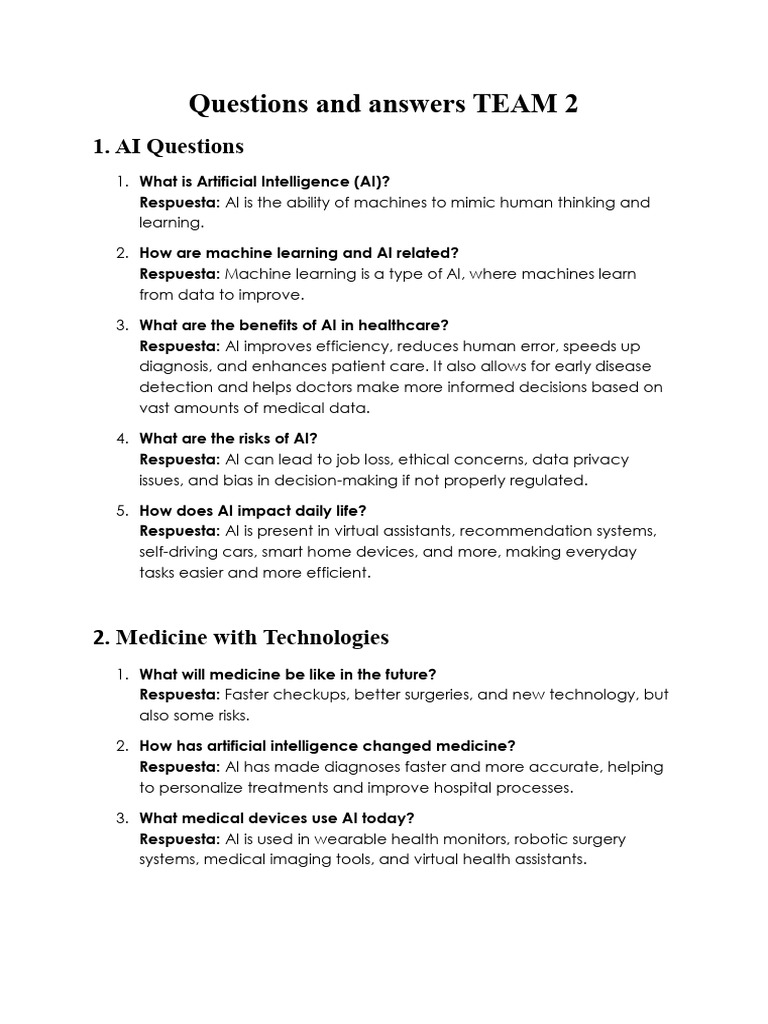 Questions and answers TEAM 2

1. AI Questions

1. What is Artificial Intelligence (AI)?
Respuesta: AI is the ability of machines to mimic human thinking and learning.

2. How are machine learning and AI related?
Respuesta: Machine learning is a type of AI, where machines learn from data to improve.

3. What are the benefits of AI in healthcare?
Respuesta: AI improves efficiency, reduces human error, speeds up diagnosis, and enhances patient care. It also allows for early disease detection and helps doctors make more informed decisions based on vast amounts of medical data.

4. What are the risks of AI?
Respuesta: AI can lead to job loss, ethical concerns, data privacy issues, and bias in decision-making if not properly regulated.

5. How does AI impact daily life?
Respuesta: AI is present in virtual assistants, recommendation systems, self-driving cars, smart home devices, and more, making everyday tasks easier and more efficient.

2. Medicine with Technologies

1. What will medicine be like in the future?
Respuesta: Faster checkups, better surgeries, and new technology, but also some risks.

2. How has artificial intelligence changed medicine?
Respuesta: AI has made diagnoses faster and more accurate, helping to personalize treatments and improve hospital processes.

3. What medical devices use AI today?
Respuesta: AI is used in wearable health monitors, robotic surgery systems, medical imaging tools, and virtual health assistants.